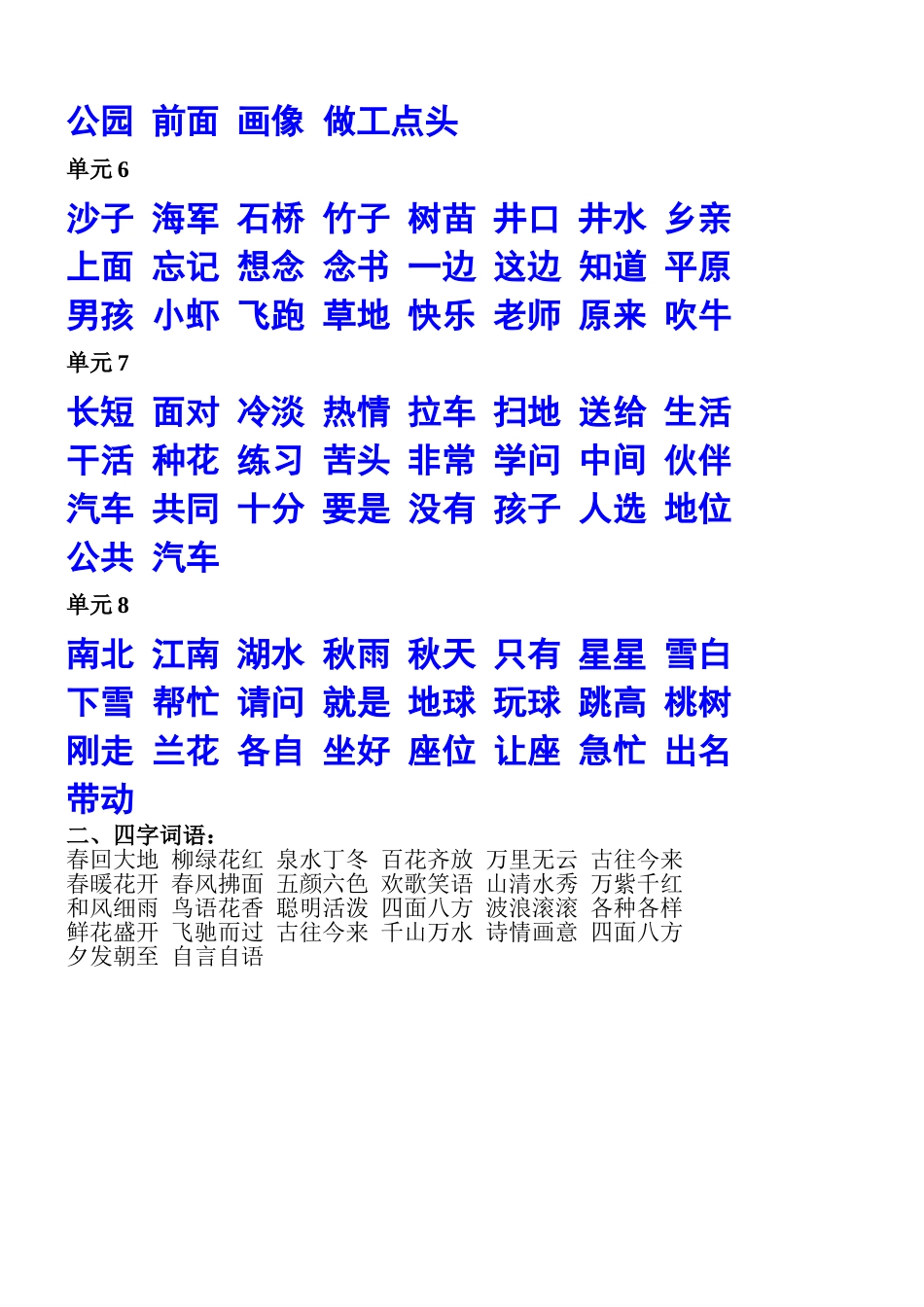 公园 前面 画像 做工点头

单元 6

沙子 海军 石桥 竹子 树苗 井口 井水 乡亲
上面 忘记 想念 念书 一边 这边 知道 平原
男孩 小虾 飞跑 草地 快乐 老师 原来 吹牛

单元 7

长短 面对 冷淡 热情 拉车 扫地 送给 生活
干活 种花 练习 苦头 非常 学问 中间 伙伴
汽车 共同 十分 要是 没有 孩子 人选 地位
公共 汽车

单元 8

南北 江南 湖水 秋雨 秋天 只有 星星 雪白
下雪 帮忙 请问 就是 地球 玩球 跳高 桃树
刚走 兰花 各自 坐好 座位 让座 急忙 出名
带动

二、四字词语：
春回大地 柳绿花红 泉水丁冬 百花齐放 万里无云 古往今来
春暖花开 春风拂面 五颜六色 欢歌笑语 山清水秀 万紫千红
和风细雨 鸟语花香 聪明活泼 四面八方 波浪滚滚 各种各样
鲜花盛开 飞驰而过 古往今来 千山万水 诗情画意 四面八方
夕发朝至 自言自语